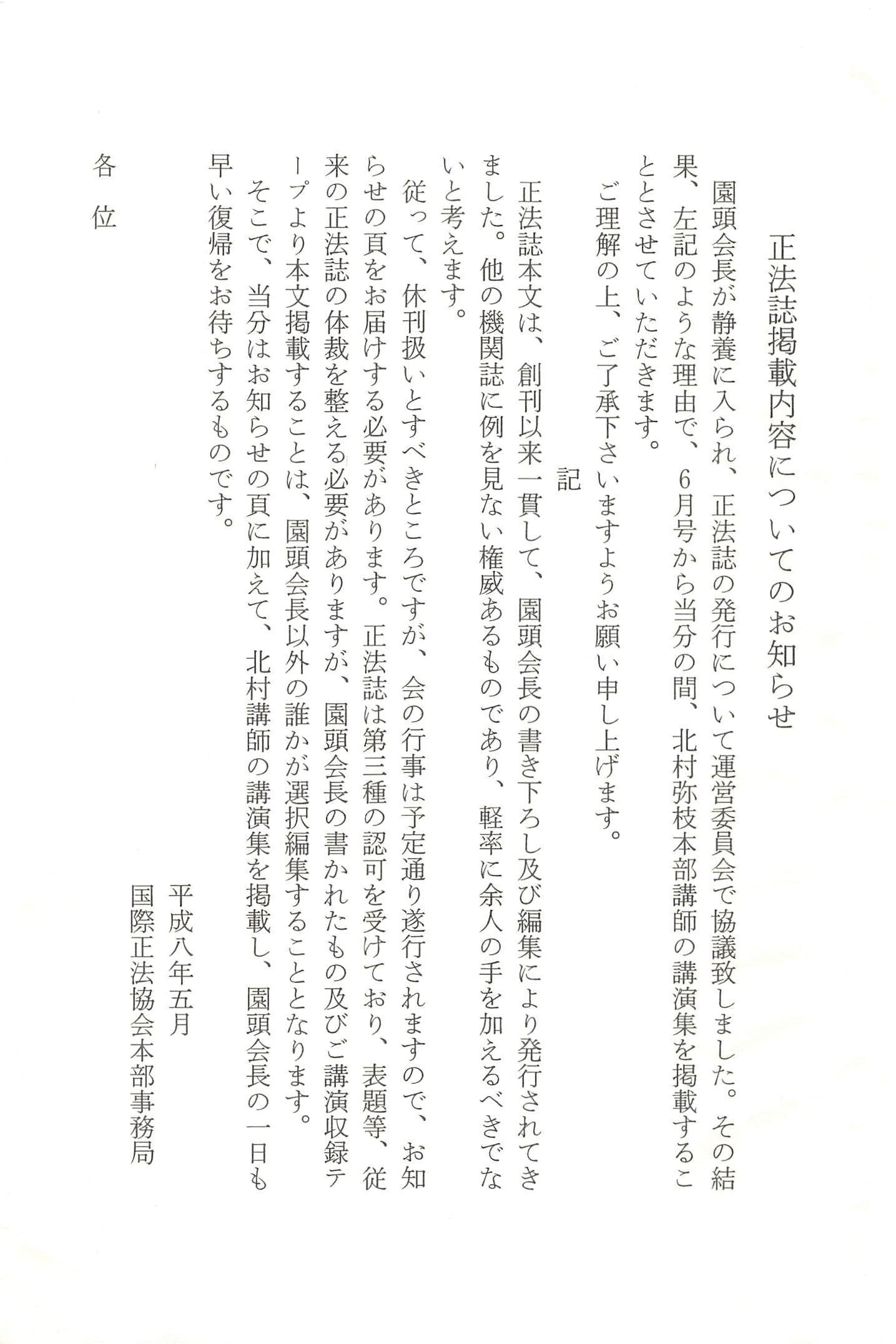 正法誌掲載内容についてのお知らせ

園頭会長が静養に入られ、正法誌の発行について運営委員会で協議致しました。その結果、左記のような理由で、6月号から当分の間、北村弥枝本部講師の講演集を掲載することとさせていただきます。

ご理解の上、ご了承下さいますようお願い申し上げます。

記

正法誌本文は、創刊以来一貫して、園頭会長の書き下ろし及び編集により発行されてきました。他の機関誌に例を見ない権威あるものであり、軽率に余人の手を加えるべきでないと考えます。

従って、休刊扱いとすべきところですが、会の行事は予定通り遂行されますので、お知らせの頁をお届けする必要があります。正法誌は第三種の認可を受けており、表題等、従来の正法誌の体裁を整える必要がありますが、園頭会長の書かれたもの及びご講演収録テープより本文掲載することは、園頭会長以外の誰かが選択編集することとなります。

そこで、当分はお知らせの頁に加えて、北村講師の講演集を掲載し、園頭会長の一日も早い復帰をお待ちするものです。

平成八年五月
国際正法協会本部事務局

各位